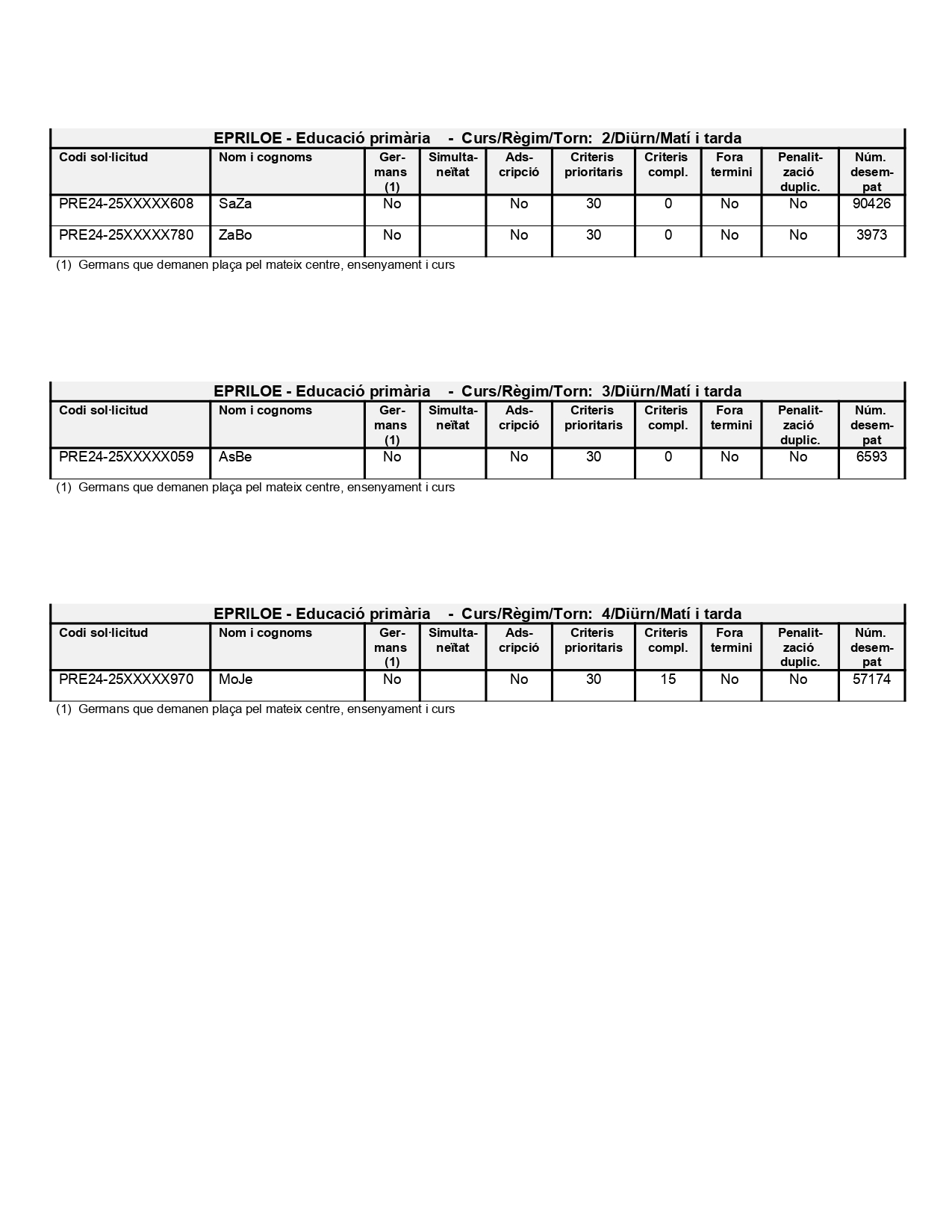 EPRILOE - Educació primària - Curs/Règim/Torn: 2/Diürn/Matí i tarda

| Codi sol·licitud | Nom i cognoms | Germans (1) | Simultaneïtat | Adscripció | Criteris prioritaris | Criteris compl. | Fora termini | Penalització duplic. | Núm. desempat |
|---|---|---|---|---|---|---|---|---|---|
| PRE24-25XXXXX608 | SaZa | No | | No | 30 | 0 | No | No | 90426 |
| PRE24-25XXXXX780 | ZaBo | No | | No | 30 | 0 | No | No | 3973 |

(1) Germans que demanen plaça pel mateix centre, ensenyament i curs

EPRILOE - Educació primària - Curs/Règim/Torn: 3/Diürn/Matí i tarda

| Codi sol·licitud | Nom i cognoms | Germans (1) | Simultaneïtat | Adscripció | Criteris prioritaris | Criteris compl. | Fora termini | Penalització duplic. | Núm. desempat |
|---|---|---|---|---|---|---|---|---|---|
| PRE24-25XXXXX059 | AsBe | No | | No | 30 | 0 | No | No | 6593 |

(1) Germans que demanen plaça pel mateix centre, ensenyament i curs

EPRILOE - Educació primària - Curs/Règim/Torn: 4/Diürn/Matí i tarda

| Codi sol·licitud | Nom i cognoms | Germans (1) | Simultaneïtat | Adscripció | Criteris prioritaris | Criteris compl. | Fora termini | Penalització duplic. | Núm. desempat |
|---|---|---|---|---|---|---|---|---|---|
| PRE24-25XXXXX970 | MoJe | No | | No | 30 | 15 | No | No | 57174 |

(1) Germans que demanen plaça pel mateix centre, ensenyament i curs